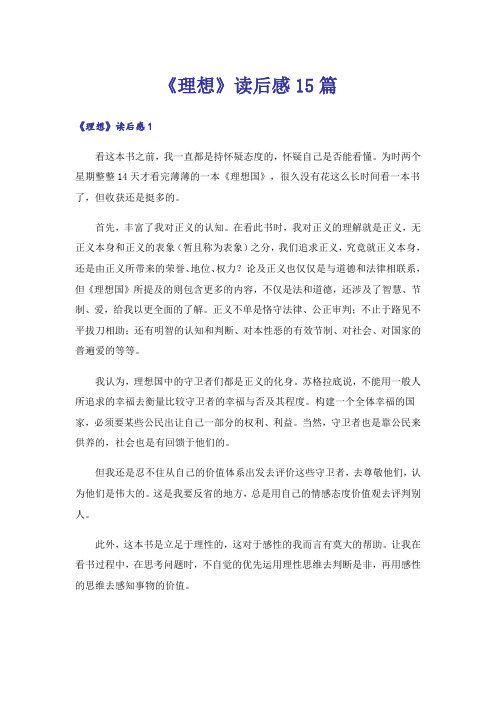 《理想》读后感15篇

《理想》读后感1

看这本书之前，我一直都是持怀疑态度的，怀疑自己是否能看懂。为时两个星期整整14天才看完薄薄的一本《理想国》，很久没有花这么长时间看一本书了，但收获还是挺多的。

首先，丰富了我对正义的认知。在看此书时，我对正义的理解就是正义，无正义本身和正义的表象（暂且称为表象）之分，我们追求正义，究竟就正义本身，还是由正义所带来的荣誉、地位、权力？论及正义也仅仅是与道德和法律相联系，但《理想国》所提及的则包含更多的内容，不仅是法和道德，还涉及了智慧、节制、爱，给我以更全面的了解。正义不单是恪守法律、公正审判；不止于路见不平拔刀相助；还有明智的认知和判断、对本性恶的有效节制、对社会、对国家的普遍爱的等等。

我认为，理想国中的守卫者们都是正义的化身。苏格拉底说，不能用一般人所追求的幸福去衡量比较守卫者的幸福与否及其程度。构建一个全体幸福的国家，必须要某些公民出让自己一部分的权利、利益。当然，守卫者也是靠公民来供养的，社会也是有回馈于他们的。

但我还是忍不住从自己的价值体系出发去评价这些守卫者，去尊敬他们，认为他们是伟大的。这是我要反省的地方，总是用自己的情感态度价值观去评判别人。

此外，这本书是立足于理性的，这对于感性的我而言有莫大的帮助。让我在看书过程中，在思考问题时，不自觉的优先运用理性思维去判断是非，再用感性的思维去感知事物的价值。